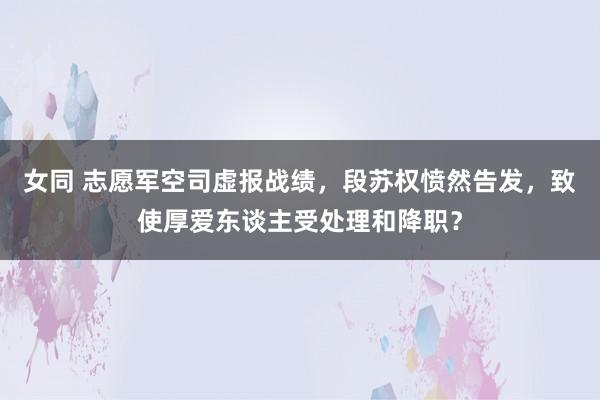 女同 志愿军空司虚报战绩，段苏权愤然告发，致使厚爱东谈主受处理和降职？